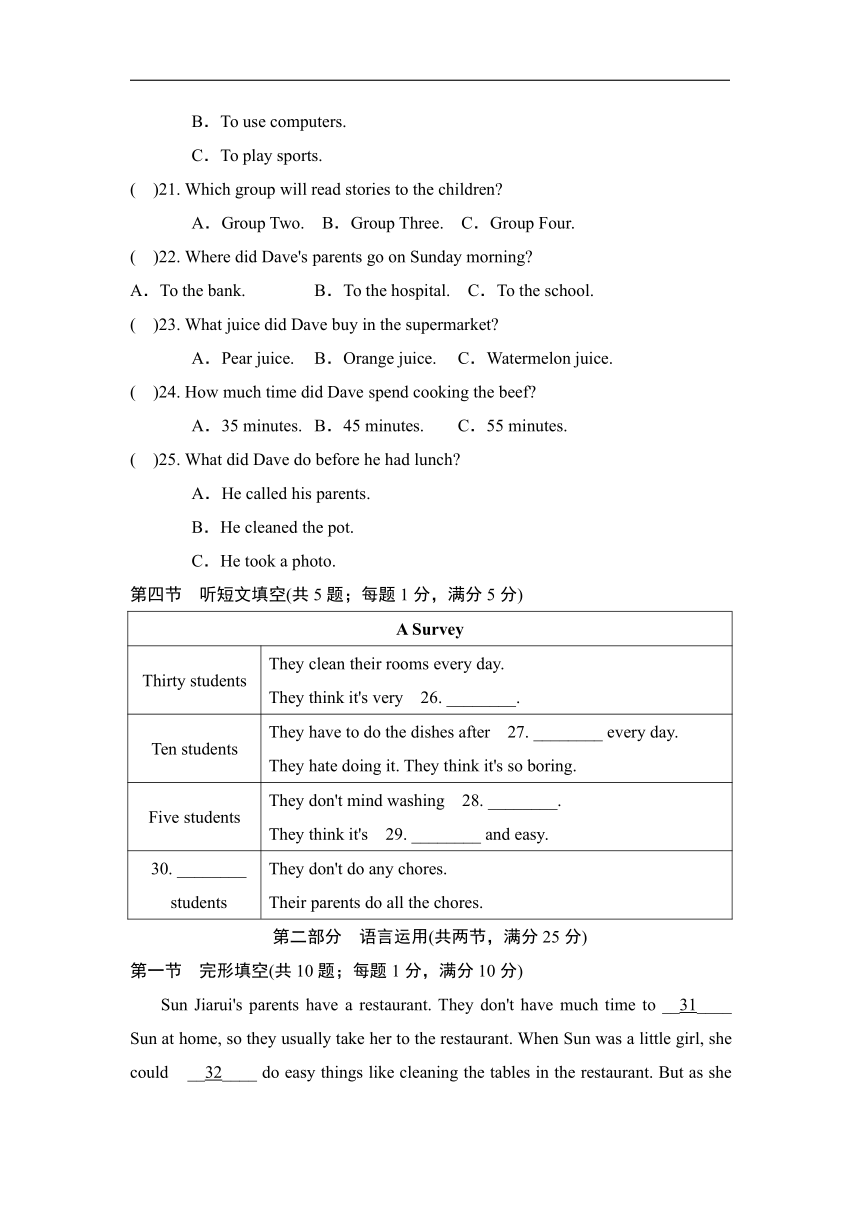 B．To use computers.

C．To play sports.

(　)21. Which group will read stories to the children?

A．Group Two.　B．Group Three.　C．Group Four.

(　)22. Where did Dave's parents go on Sunday morning?

A．To the bank.　　B．To the hospital.　C．To the school.

(　)23. What juice did Dave buy in the supermarket?

A．Pear juice.　B．Orange juice.　C．Watermelon juice.

(　)24. How much time did Dave spend cooking the beef?

A．35 minutes.　B．45 minutes.　C．55 minutes.

(　)25. What did Dave do before he had lunch?

A．He called his parents.

B．He cleaned the pot.

C．He took a photo.

第四节　听短文填空(共 5 题；每题 1 分，满分 5 分)

| A Survey | |
|---|---|
| Thirty students | They clean their rooms every day. They think it's very　26. ________. |
| Ten students | They have to do the dishes after　27. ________ every day. They hate doing it. They think it's so boring. |
| Five students | They don't mind washing　28. ________. They think it's　29. ________ and easy. |
| 30. ________ students | They don't do any chores. Their parents do all the chores. |

第二部分　语言运用(共两节，满分 25 分)

第一节　完形填空(共 10 题；每题 1 分，满分 10 分)

Sun Jiarui's parents have a restaurant. They don't have much time to __31____ Sun at home, so they usually take her to the restaurant. When Sun was a little girl, she could __32____ do easy things like cleaning the tables in the restaurant. But as she